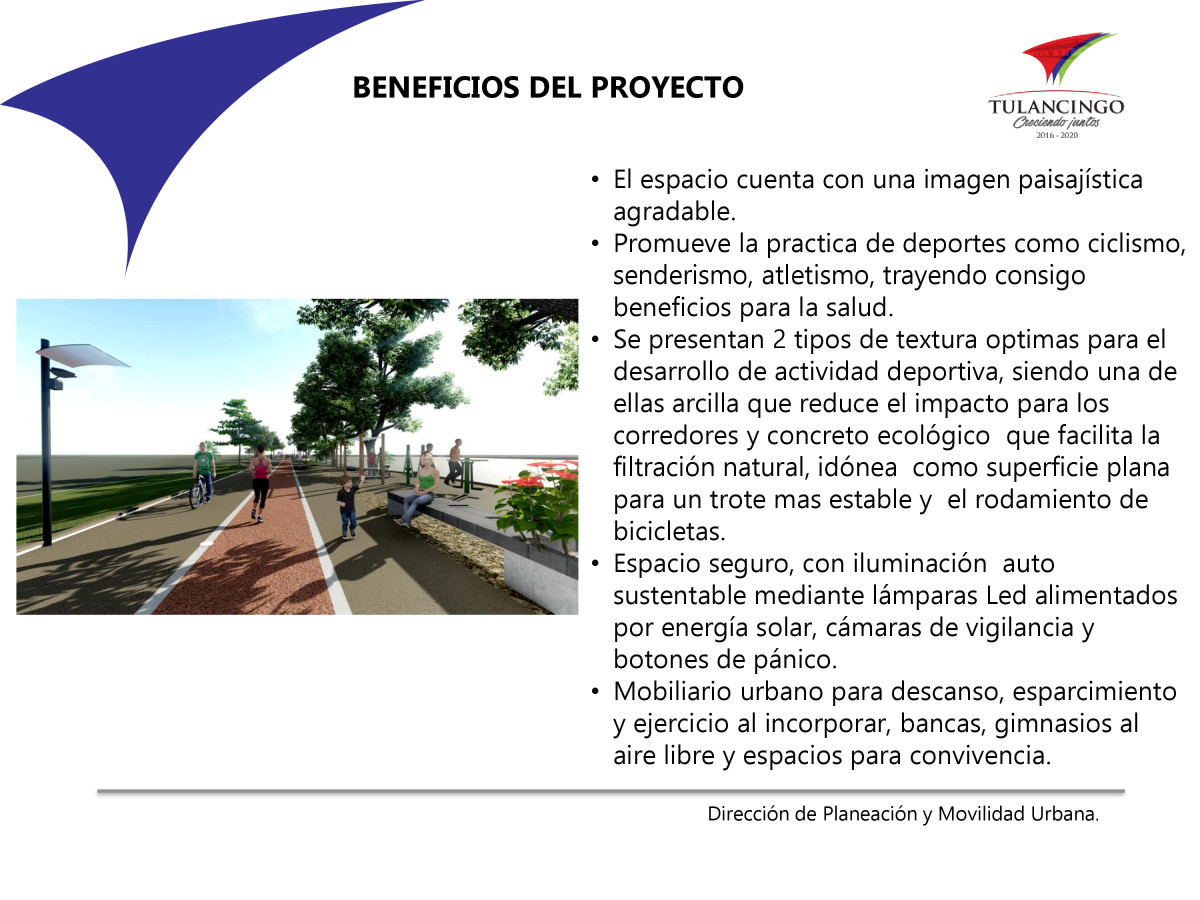 BENEFICIOS DEL PROYECTO

TULANCINGO
Creciendo juntos
2016 - 2020

• El espacio cuenta con una imagen paisajística agradable.
• Promueve la practica de deportes como ciclismo, senderismo, atletismo, trayendo consigo beneficios para la salud.
• Se presentan 2 tipos de textura optimas para el desarrollo de actividad deportiva, siendo una de ellas arcilla que reduce el impacto para los corredores y concreto ecológico que facilita la filtración natural, idónea como superficie plana para un trote mas estable y el rodamiento de bicicletas.
• Espacio seguro, con iluminación auto sustentable mediante lámparas Led alimentados por energía solar, cámaras de vigilancia y botones de pánico.
• Mobiliario urbano para descanso, esparcimiento y ejercicio al incorporar, bancas, gimnasios al aire libre y espacios para convivencia.

Dirección de Planeación y Movilidad Urbana.